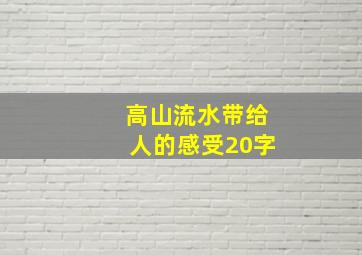 高山流水带给人的感受20字